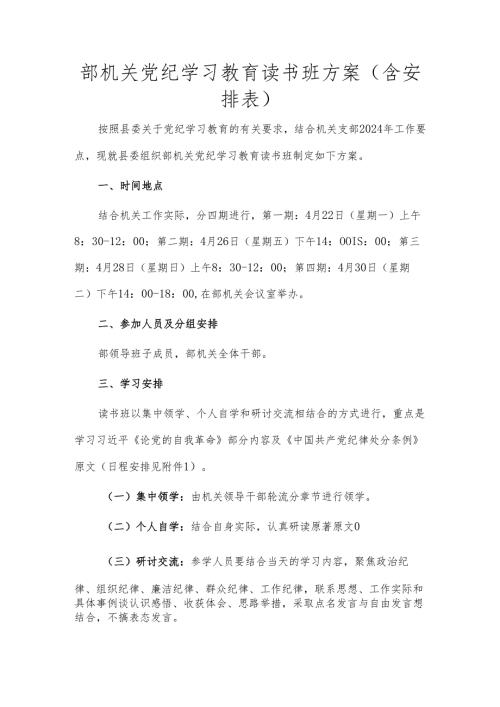 部机关党纪学习教育读书班方案（含安排表）

按照县委关于党纪学习教育的有关要求，结合机关支部2024年工作要点，现就县委组织部机关党纪学习教育读书班制定如下方案。

一、时间地点

结合机关工作实际，分四期进行，第一期：4月22日（星期一）上午8：30-12：00；第二期：4月26日（星期五）下午14：00IS：00；第三期：4月28日（星期日）上午8：30-12：00；第四期：4月30日（星期二）下午14：00-18：00,在部机关会议室举办。

二、参加人员及分组安排

部领导班子成员，部机关全体干部。

三、学习安排

读书班以集中领学、个人自学和研讨交流相结合的方式进行，重点是学习习近平《论党的自我革命》部分内容及《中国共产党纪律处分条例》原文（日程安排见附件1）。

（一）集中领学：由机关领导干部轮流分章节进行领学。

（二）个人自学：结合自身实际，认真研读原著原文0

（三）研讨交流：参学人员要结合当天的学习内容，聚焦政治纪律、组织纪律、廉洁纪律、群众纪律、工作纪律，联系思想、工作实际和具体事例谈认识感悟、收获体会、思路举措，采取点名发言与自由发言想结合，不搞表态发言。